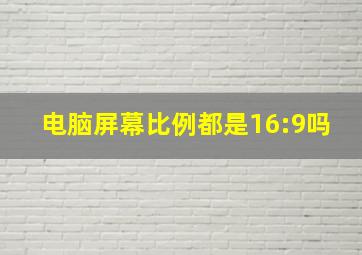 电脑屏幕比例都是16:9吗